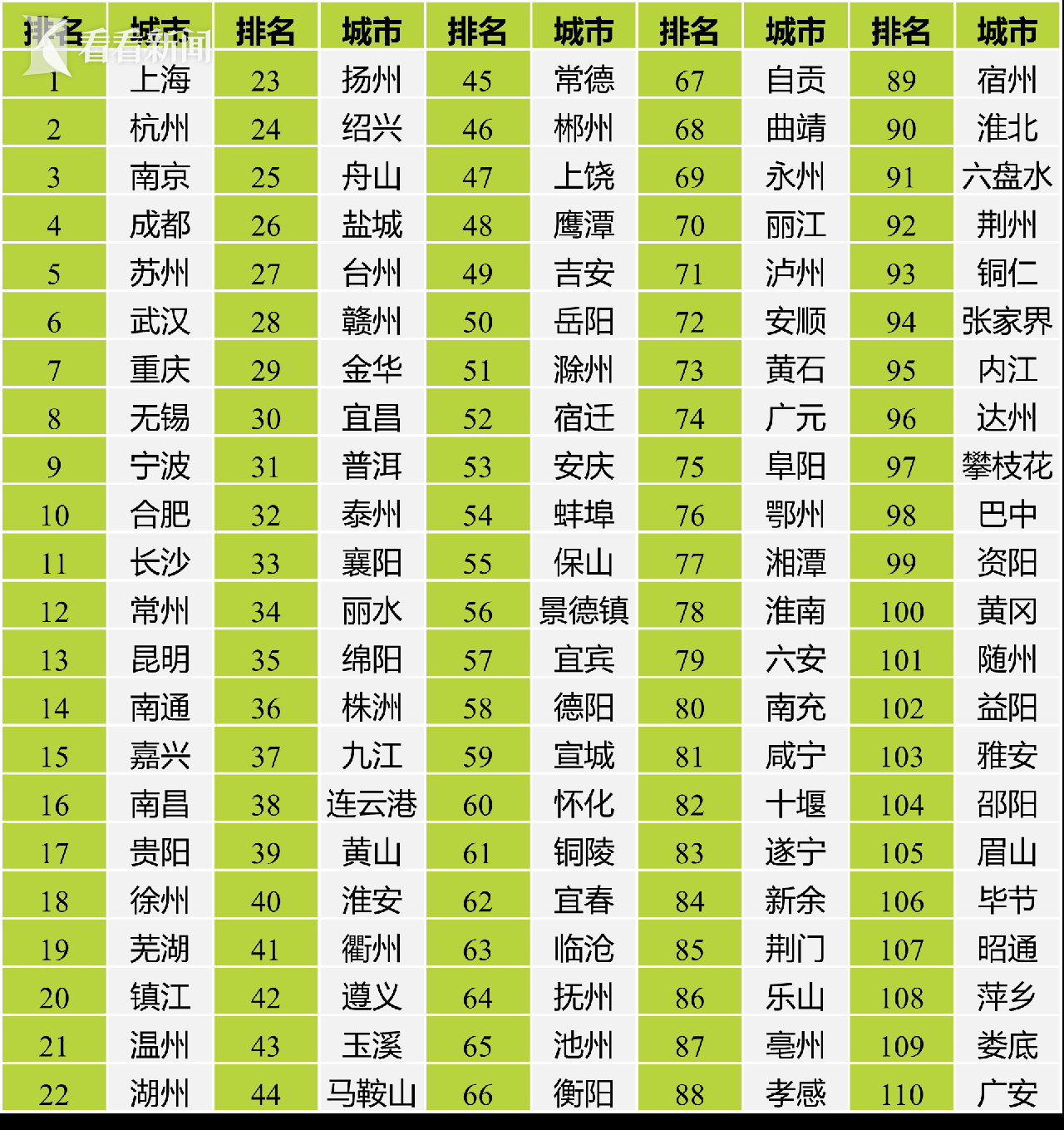 | 排名 | 城市 | 排名 | 城市 | 排名 | 城市 | 排名 | 城市 | 排名 | 城市 |
|---|---|---|---|---|---|---|---|---|---|
| 1 | 上海 | 23 | 扬州 | 45 | 常德 | 67 | 自贡 | 89 | 宿州 |
| 2 | 杭州 | 24 | 绍兴 | 46 | 郴州 | 68 | 曲靖 | 90 | 淮北 |
| 3 | 南京 | 25 | 舟山 | 47 | 上饶 | 69 | 永州 | 91 | 六盘水 |
| 4 | 成都 | 26 | 盐城 | 48 | 鹰潭 | 70 | 丽江 | 92 | 荆州 |
| 5 | 苏州 | 27 | 台州 | 49 | 吉安 | 71 | 泸州 | 93 | 铜仁 |
| 6 | 武汉 | 28 | 赣州 | 50 | 岳阳 | 72 | 安顺 | 94 | 张家界 |
| 7 | 重庆 | 29 | 金华 | 51 | 滁州 | 73 | 黄石 | 95 | 内江 |
| 8 | 无锡 | 30 | 宜昌 | 52 | 宿迁 | 74 | 广元 | 96 | 达州 |
| 9 | 宁波 | 31 | 普洱 | 53 | 安庆 | 75 | 阜阳 | 97 | 攀枝花 |
| 10 | 合肥 | 32 | 泰州 | 54 | 蚌埠 | 76 | 鄂州 | 98 | 巴中 |
| 11 | 长沙 | 33 | 襄阳 | 55 | 保山 | 77 | 湘潭 | 99 | 资阳 |
| 12 | 常州 | 34 | 丽水 | 56 | 景德镇 | 78 | 淮南 | 100 | 黄冈 |
| 13 | 昆明 | 35 | 绵阳 | 57 | 宜宾 | 79 | 六安 | 101 | 随州 |
| 14 | 南通 | 36 | 株洲 | 58 | 德阳 | 80 | 南充 | 102 | 益阳 |
| 15 | 嘉兴 | 37 | 九江 | 59 | 宣城 | 81 | 咸宁 | 103 | 雅安 |
| 16 | 南昌 | 38 | 连云港 | 60 | 怀化 | 82 | 十堰 | 104 | 邵阳 |
| 17 | 贵阳 | 39 | 黄山 | 61 | 铜陵 | 83 | 遂宁 | 105 | 眉山 |
| 18 | 徐州 | 40 | 淮安 | 62 | 宜春 | 84 | 新余 | 106 | 毕节 |
| 19 | 芜湖 | 41 | 衢州 | 63 | 临沧 | 85 | 荆门 | 107 | 昭通 |
| 20 | 镇江 | 42 | 遵义 | 64 | 抚州 | 86 | 乐山 | 108 | 萍乡 |
| 21 | 温州 | 43 | 玉溪 | 65 | 池州 | 87 | 亳州 | 109 | 娄底 |
| 22 | 湖州 | 44 | 马鞍山 | 66 | 衡阳 | 88 | 孝感 | 110 | 广安 |

看看新闻